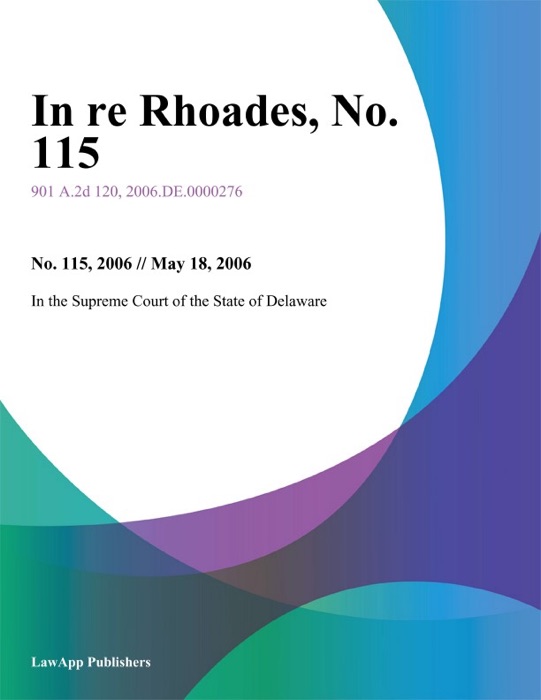 In re Rhoades, No. 115

901 A.2d 120, 2006.DE.0000276

No. 115, 2006 // May 18, 2006

In the Supreme Court of the State of Delaware

LawApp Publishers